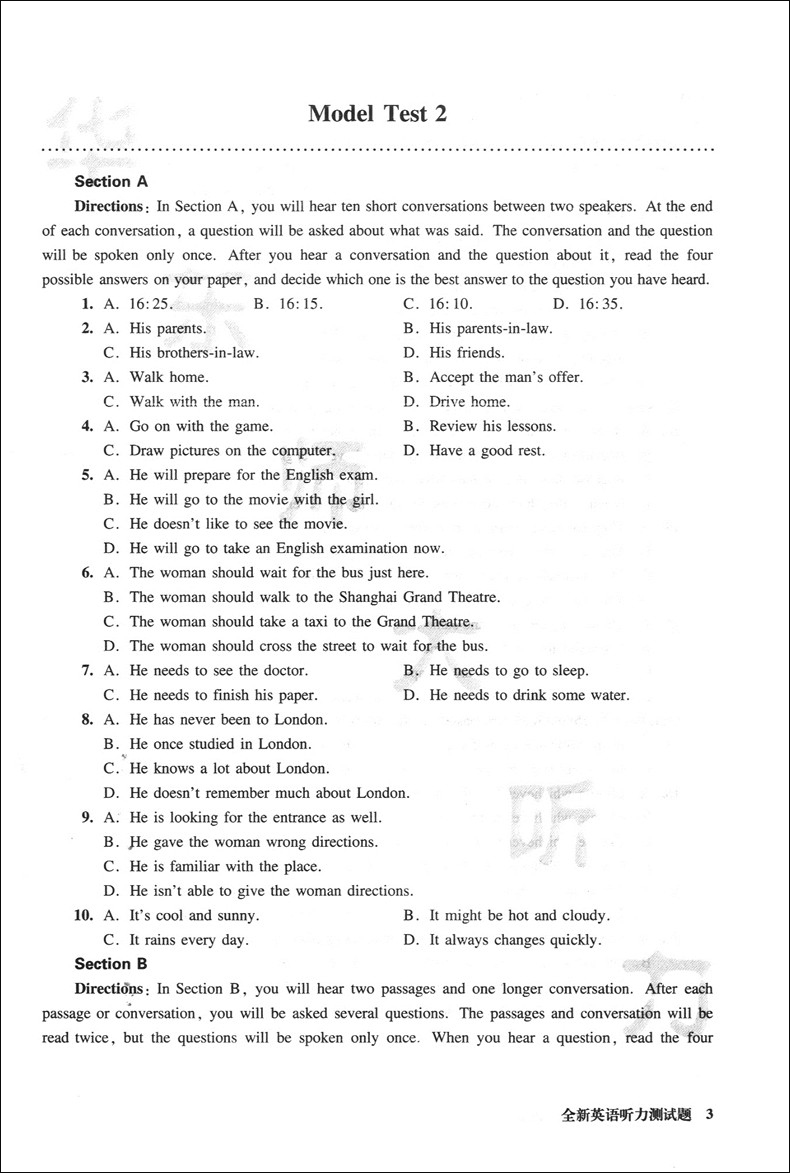 Model Test 2

Section A

Directions: In Section A, you will hear ten short conversations between two speakers. At the end of each conversation, a question will be asked about what was said. The conversation and the question will be spoken only once. After you hear a conversation and the question about it, read the four possible answers on your paper, and decide which one is the best answer to the question you have heard.

1. A. 16:25. B. 16:15. C. 16:10. D. 16:35.
2. A. His parents. B. His parents-in-law.
C. His brothers-in-law. D. His friends.
3. A. Walk home. B. Accept the man's offer.
C. Walk with the man. D. Drive home.
4. A. Go on with the game. B. Review his lessons.
C. Draw pictures on the computer. D. Have a good rest.
5. A. He will prepare for the English exam.
B. He will go to the movie with the girl.
C. He doesn't like to see the movie.
D. He will go to take an English examination now.
6. A. The woman should wait for the bus just here.
B. The woman should walk to the Shanghai Grand Theatre.
C. The woman should take a taxi to the Grand Theatre.
D. The woman should cross the street to wait for the bus.
7. A. He needs to see the doctor. B. He needs to go to sleep.
C. He needs to finish his paper. D. He needs to drink some water.
8. A. He has never been to London.
B. He once studied in London.
C. He knows a lot about London.
D. He doesn't remember much about London.
9. A. He is looking for the entrance as well.
B. He gave the woman wrong directions.
C. He is familiar with the place.
D. He isn't able to give the woman directions.
10. A. It's cool and sunny. B. It might be hot and cloudy.
C. It rains every day. D. It always changes quickly.

Section B

Directions: In Section B, you will hear two passages and one longer conversation. After each passage or conversation, you will be asked several questions. The passages and conversation will be read twice, but the questions will be spoken only once. When you hear a question, read the four

全新英语听力测试题 3